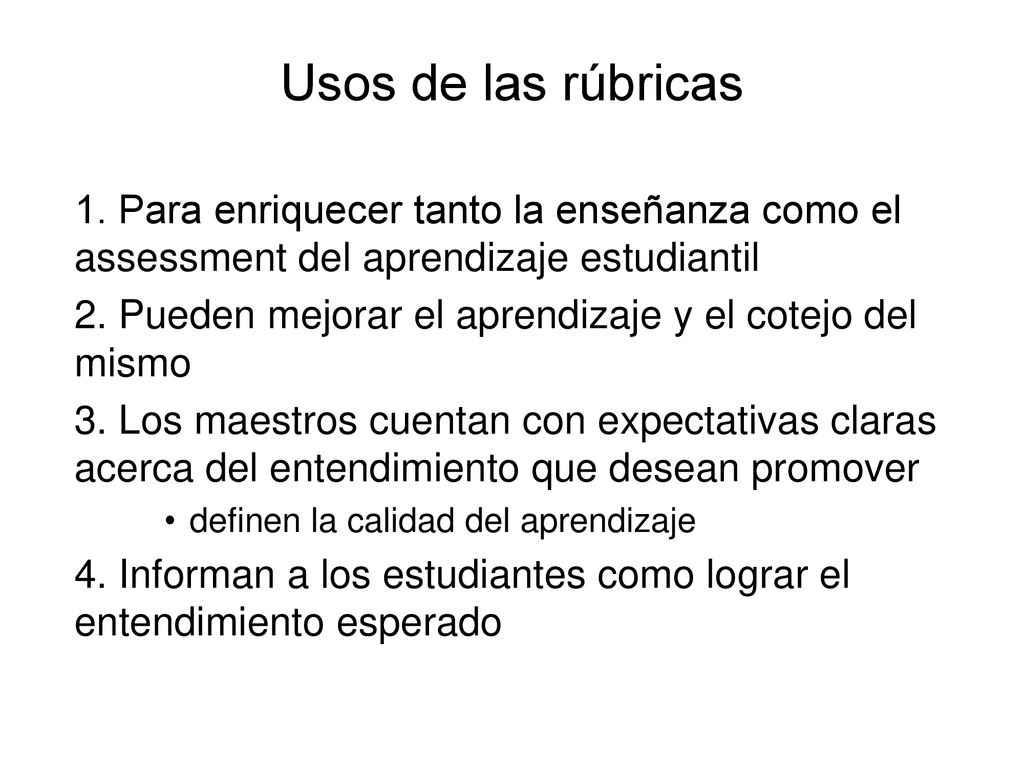 Usos de las rúbricas

1. Para enriquecer tanto la enseñanza como el assessment del aprendizaje estudiantil

2. Pueden mejorar el aprendizaje y el cotejo del mismo

3. Los maestros cuentan con expectativas claras acerca del entendimiento que desean promover

• definen la calidad del aprendizaje

4. Informan a los estudiantes como lograr el entendimiento esperado